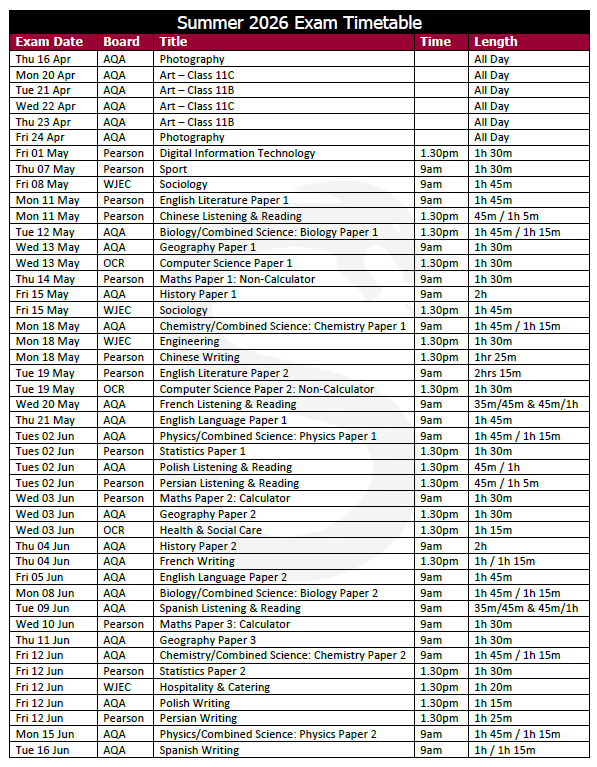 Summer 2026 Exam Timetable

| Exam Date | Board | Title | Time | Length |
|---|---|---|---|---|
| Thu 16 Apr | AQA | Photography | | All Day |
| Mon 20 Apr | AQA | Art – Class 11C | | All Day |
| Tue 21 Apr | AQA | Art – Class 11B | | All Day |
| Wed 22 Apr | AQA | Art – Class 11C | | All Day |
| Thu 23 Apr | AQA | Art – Class 11B | | All Day |
| Fri 24 Apr | AQA | Photography | | All Day |
| Fri 01 May | Pearson | Digital Information Technology | 1.30pm | 1h 30m |
| Thu 07 May | Pearson | Sport | 9am | 1h 30m |
| Fri 08 May | WJEC | Sociology | 9am | 1h 45m |
| Mon 11 May | Pearson | English Literature Paper 1 | 9am | 1h 45m |
| Mon 11 May | Pearson | Chinese Listening & Reading | 1.30pm | 45m / 1h 5m |
| Tue 12 May | AQA | Biology/Combined Science: Biology Paper 1 | 1.30pm | 1h 45m / 1h 15m |
| Wed 13 May | AQA | Geography Paper 1 | 9am | 1h 30m |
| Wed 13 May | OCR | Computer Science Paper 1 | 1.30pm | 1h 30m |
| Thu 14 May | Pearson | Maths Paper 1: Non-Calculator | 9am | 1h 30m |
| Fri 15 May | AQA | History Paper 1 | 9am | 2h |
| Fri 15 May | WJEC | Sociology | 1.30pm | 1h 45m |
| Mon 18 May | AQA | Chemistry/Combined Science: Chemistry Paper 1 | 9am | 1h 45m / 1h 15m |
| Mon 18 May | WJEC | Engineering | 1.30pm | 1h 30m |
| Mon 18 May | Pearson | Chinese Writing | 1.30pm | 1hr 25m |
| Tue 19 May | Pearson | English Literature Paper 2 | 9am | 2hrs 15m |
| Tue 19 May | OCR | Computer Science Paper 2: Non-Calculator | 1.30pm | 1h 30m |
| Wed 20 May | AQA | French Listening & Reading | 9am | 35m/45m & 45m/1h |
| Thu 21 May | AQA | English Language Paper 1 | 9am | 1h 45m |
| Tues 02 Jun | AQA | Physics/Combined Science: Physics Paper 1 | 9am | 1h 45m / 1h 15m |
| Tues 02 Jun | Pearson | Statistics Paper 1 | 1.30pm | 1h 30m |
| Tues 02 Jun | AQA | Polish Listening & Reading | 1.30pm | 45m / 1h |
| Tues 02 Jun | Pearson | Persian Listening & Reading | 1.30pm | 45m / 1h 5m |
| Wed 03 Jun | Pearson | Maths Paper 2: Calculator | 9am | 1h 30m |
| Wed 03 Jun | AQA | Geography Paper 2 | 1.30pm | 1h 30m |
| Wed 03 Jun | OCR | Health & Social Care | 1.30pm | 1h 15m |
| Thu 04 Jun | AQA | History Paper 2 | 9am | 2h |
| Thu 04 Jun | AQA | French Writing | 1.30pm | 1h / 1h 15m |
| Fri 05 Jun | AQA | English Language Paper 2 | 9am | 1h 45m |
| Mon 08 Jun | AQA | Biology/Combined Science: Biology Paper 2 | 9am | 1h 45m / 1h 15m |
| Tue 09 Jun | AQA | Spanish Listening & Reading | 9am | 35m/45m & 45m/1h |
| Wed 10 Jun | Pearson | Maths Paper 3: Calculator | 9am | 1h 30m |
| Thu 11 Jun | AQA | Geography Paper 3 | 9am | 1h 30m |
| Fri 12 Jun | AQA | Chemistry/Combined Science: Chemistry Paper 2 | 9am | 1h 45m / 1h 15m |
| Fri 12 Jun | Pearson | Statistics Paper 2 | 1.30pm | 1h 30m |
| Fri 12 Jun | WJEC | Hospitality & Catering | 1.30pm | 1h 20m |
| Fri 12 Jun | AQA | Polish Writing | 1.30pm | 1h 15m |
| Fri 12 Jun | Pearson | Persian Writing | 1.30pm | 1h 25m |
| Mon 15 Jun | AQA | Physics/Combined Science: Physics Paper 2 | 9am | 1h 45m / 1h 15m |
| Tue 16 Jun | AQA | Spanish Writing | 9am | 1h / 1h 15m |